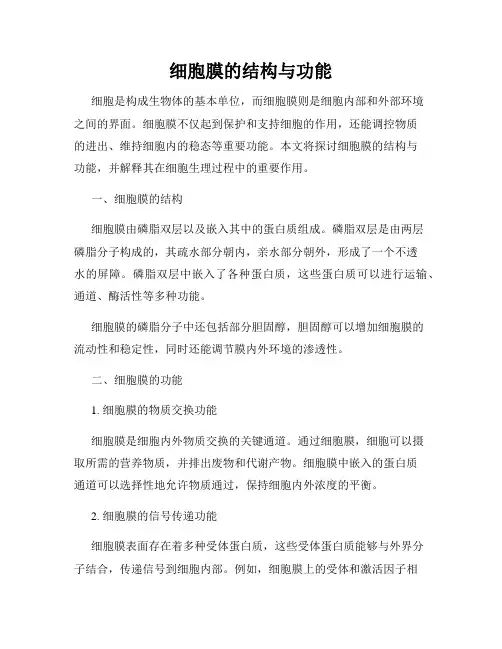 细胞膜的结构与功能

细胞是构成生物体的基本单位，而细胞膜则是细胞内部和外部环境之间的界面。细胞膜不仅起到保护和支持细胞的作用，还能调控物质的进出、维持细胞内的稳态等重要功能。本文将探讨细胞膜的结构与功能，并解释其在细胞生理过程中的重要作用。

一、细胞膜的结构

细胞膜由磷脂双层以及嵌入其中的蛋白质组成。磷脂双层是由两层磷脂分子构成的，其疏水部分朝内，亲水部分朝外，形成了一个不透水的屏障。磷脂双层中嵌入了各种蛋白质，这些蛋白质可以进行运输、通道、酶活性等多种功能。

细胞膜的磷脂分子中还包括部分胆固醇，胆固醇可以增加细胞膜的流动性和稳定性，同时还能调节膜内外环境的渗透性。

二、细胞膜的功能

1. 细胞膜的物质交换功能

细胞膜是细胞内外物质交换的关键通道。通过细胞膜，细胞可以摄取所需的营养物质，并排出废物和代谢产物。细胞膜中嵌入的蛋白质通道可以选择性地允许物质通过，保持细胞内外浓度的平衡。

2. 细胞膜的信号传递功能

细胞膜表面存在着多种受体蛋白质，这些受体蛋白质能够与外界分子结合，传递信号到细胞内部。例如，细胞膜上的受体和激活因子相